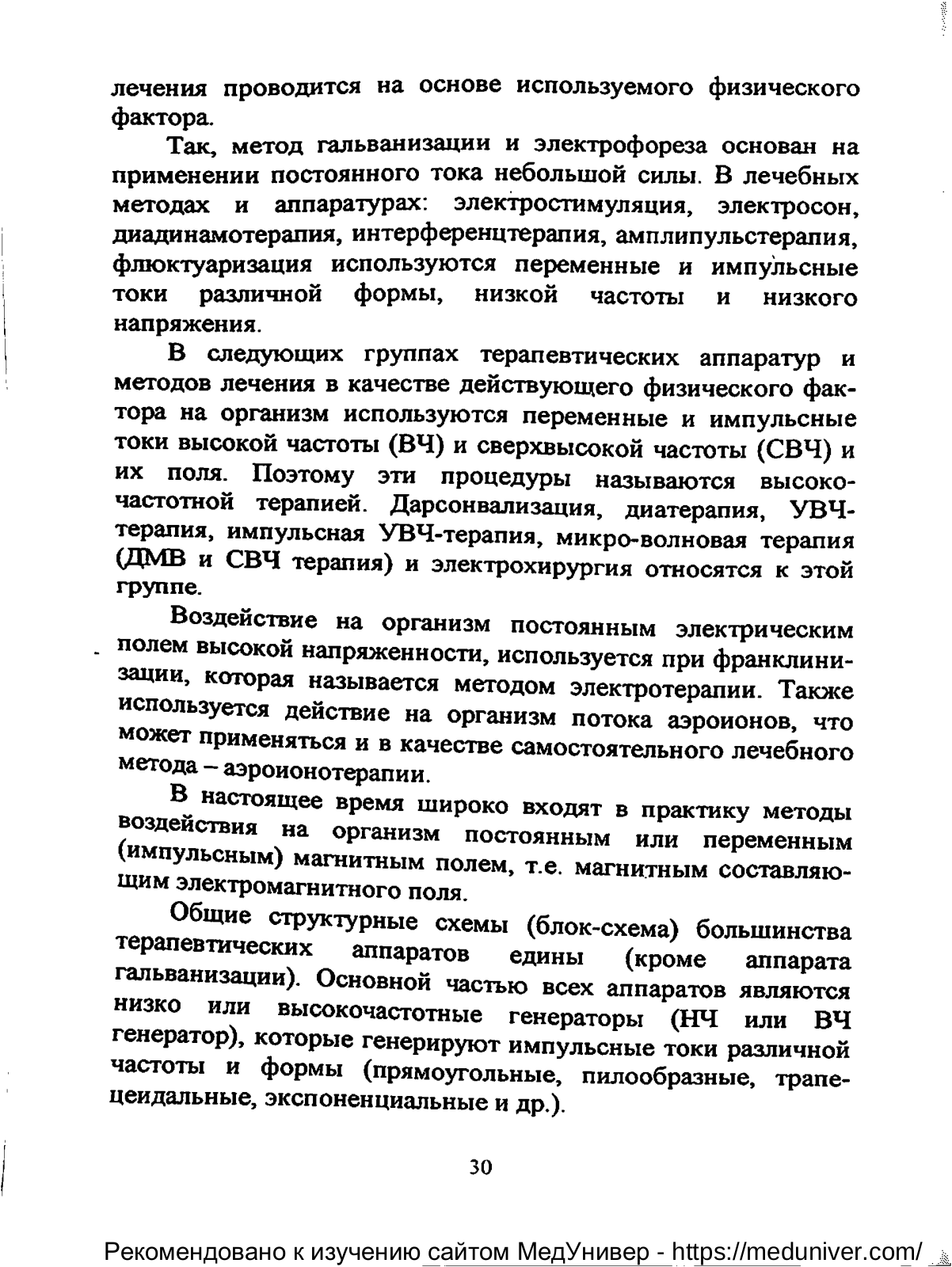 лечения проводится на основе используемого физического фактора.

Так, метод гальванизации и электрофореза основан на применении постоянного тока небольшой силы. В лечебных методах и аппаратурах: электростимуляция, электросон, диадинамотерапия, интерференцтерапия, амплипульстерапия, флюктуаризация используются переменные и импульсные токи различной формы, низкой частоты и низкого напряжения.

В следующих группах терапевтических аппаратур и методов лечения в качестве действующего физического фактора на организм используются переменные и импульсные токи высокой частоты (ВЧ) и сверхвысокой частоты (СВЧ) и их поля. Поэтому эти процедуры называются высокочастотной терапией. Дарсонвализация, диатерапия, УВЧ-терапия, импульсная УВЧ-терапия, микро-волновая терапия (ДМВ и СВЧ терапия) и электрохирургия относятся к этой группе.

Воздействие на организм постоянным электрическим полем высокой напряженности, используется при франклинизации, которая называется методом электротерапии. Также используется действие на организм потока аэроионов, что может применяться и в качестве самостоятельного лечебного метода – аэроионотерапии.

В настоящее время широко входят в практику методы воздействия на организм постоянным или переменным (импульсным) магнитным полем, т.е. магнитным составляющим электромагнитного поля.

Общие структурные схемы (блок-схема) большинства терапевтических аппаратов едины (кроме аппарата гальванизации). Основной частью всех аппаратов являются низко или высокочастотные генераторы (НЧ или ВЧ генератор), которые генерируют импульсные токи различной частоты и формы (прямоугольные, пилообразные, трапецеидальные, экспоненциальные и др.).

30

Рекомендовано к изучению сайтом МедУнивер - https://meduniver.com/